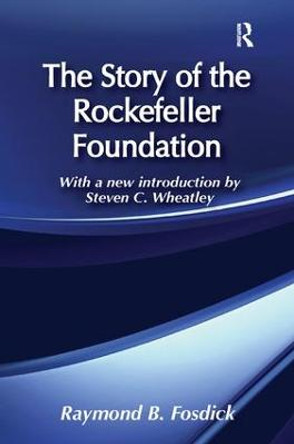 R

The Story of the Rockefeller Foundation

With a new introduction by Steven C. Wheatley

Raymond B. Fosdick